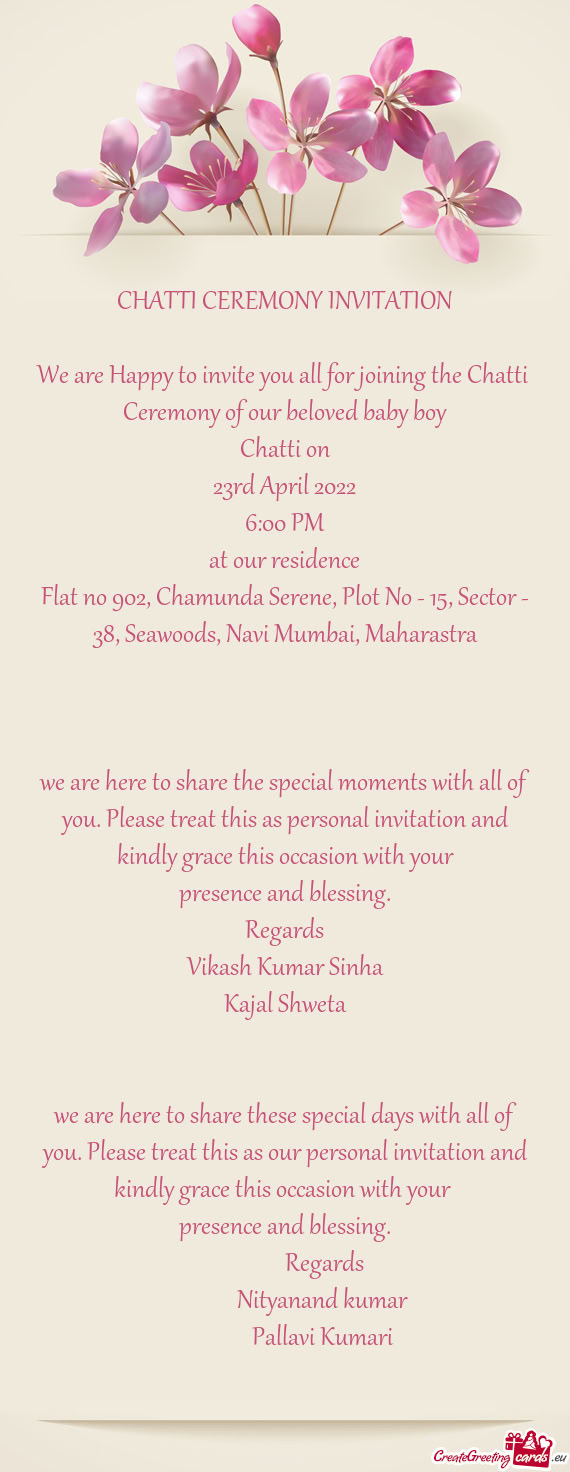 CHATTI CEREMONY INVITATION

We are Happy to invite you all for joining the Chatti Ceremony of our beloved baby boy
Chatti on
23rd April 2022
6:00 PM
at our residence
Flat no 902, Chamunda Serene, Plot No - 15, Sector - 38, Seawoods, Navi Mumbai, Maharastra

we are here to share the special moments with all of you. Please treat this as personal invitation and kindly grace this occasion with your presence and blessing.
Regards
Vikash Kumar Sinha
Kajal Shweta

we are here to share these special days with all of you. Please treat this as our personal invitation and kindly grace this occasion with your presence and blessing.
Regards
Nityanand kumar
Pallavi Kumari

CreateGreetingcards.eu